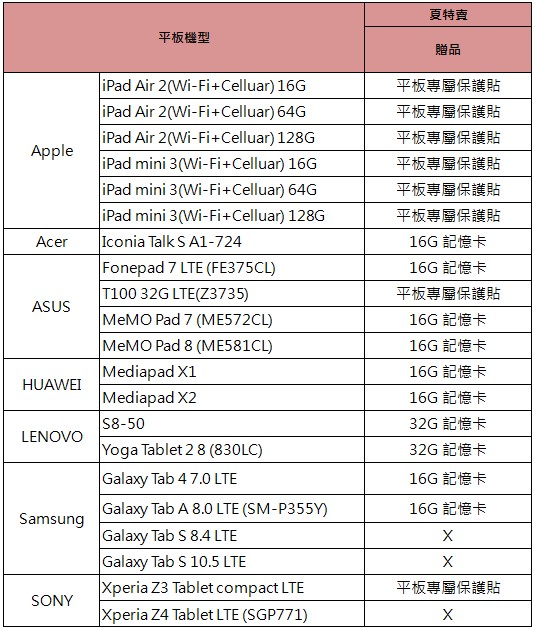 | 平板機型 | | 夏特賣 |
|---|---|---|
| | | 贈品 |
| Apple | iPad Air 2(Wi-Fi+Celluar) 16G | 平板專屬保護貼 |
| | iPad Air 2(Wi-Fi+Celluar) 64G | 平板專屬保護貼 |
| | iPad Air 2(Wi-Fi+Celluar) 128G | 平板專屬保護貼 |
| | iPad mini 3(Wi-Fi+Celluar) 16G | 平板專屬保護貼 |
| | iPad mini 3(Wi-Fi+Celluar) 64G | 平板專屬保護貼 |
| | iPad mini 3(Wi-Fi+Celluar) 128G | 平板專屬保護貼 |
| Acer | Iconia Talk S A1-724 | 16G 記憶卡 |
| ASUS | Fonepad 7 LTE (FE375CL) | 16G 記憶卡 |
| | T100 32G LTE(Z3735) | 平板專屬保護貼 |
| | MeMO Pad 7 (ME572CL) | 16G 記憶卡 |
| | MeMO Pad 8 (ME581CL) | 16G 記憶卡 |
| HUAWEI | Mediapad X1 | 16G 記憶卡 |
| | Mediapad X2 | 16G 記憶卡 |
| LENOVO | S8-50 | 32G 記憶卡 |
| | Yoga Tablet 2 8 (830LC) | 32G 記憶卡 |
| Samsung | Galaxy Tab 4 7.0 LTE | 16G 記憶卡 |
| | Galaxy Tab A 8.0 LTE (SM-P355Y) | 16G 記憶卡 |
| | Galaxy Tab S 8.4 LTE | X |
| | Galaxy Tab S 10.5 LTE | X |
| SONY | Xperia Z3 Tablet compact LTE | 平板專屬保護貼 |
| | Xperia Z4 Tablet LTE (SGP771) | X |